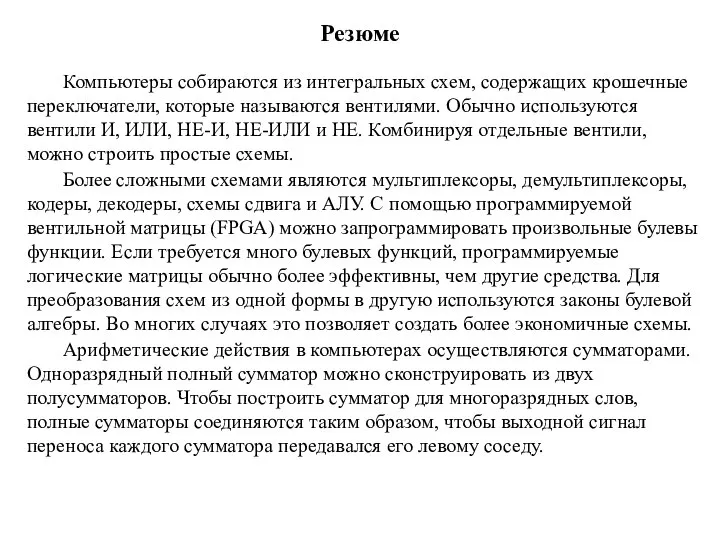 Резюме

Компьютеры собираются из интегральных схем, содержащих крошечные переключатели, которые называются вентилями. Обычно используются вентили И, ИЛИ, НЕ-И, НЕ-ИЛИ и НЕ. Комбинируя отдельные вентили, можно строить простые схемы.

Более сложными схемами являются мультиплексоры, демультиплексоры, кодеры, декодеры, схемы сдвига и АЛУ. С помощью программируемой вентильной матрицы (FPGA) можно запрограммировать произвольные булевы функции. Если требуется много булевых функций, программируемые логические матрицы обычно более эффективны, чем другие средства. Для преобразования схем из одной формы в другую используются законы булевой алгебры. Во многих случаях это позволяет создать более экономичные схемы.

Арифметические действия в компьютерах осуществляются сумматорами. Одноразрядный полный сумматор можно сконструировать из двух полусумматоров. Чтобы построить сумматор для многоразрядных слов, полные сумматоры соединяются таким образом, чтобы выходной сигнал переноса каждого сумматора передавался его левому соседу.